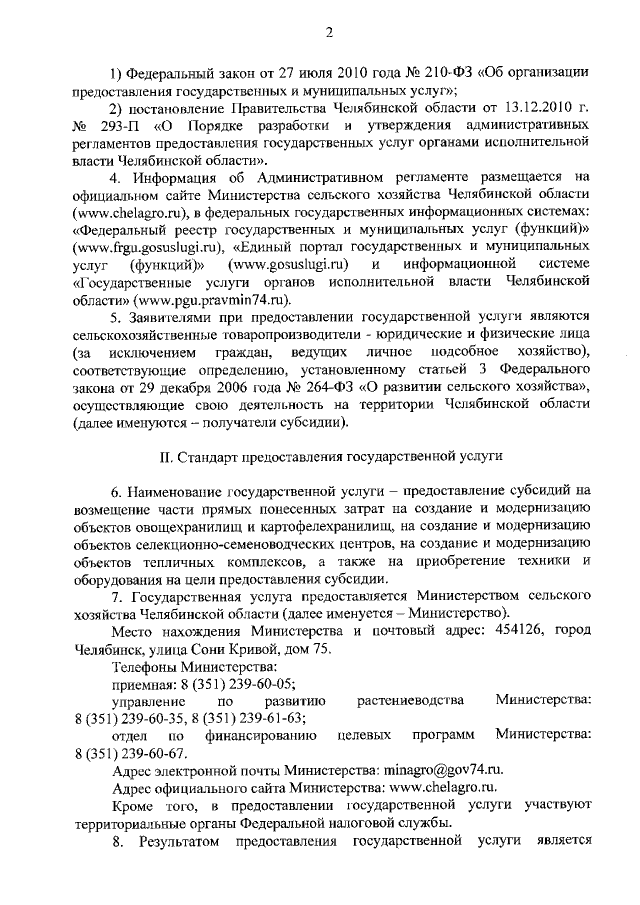 2

1) Федеральный закон от 27 июля 2010 года № 210-ФЗ «Об организации предоставления государственных и муниципальных услуг»;

2) постановление Правительства Челябинской области от 13.12.2010 г. № 293-П «О Порядке разработки и утверждения административных регламентов предоставления государственных услуг органами исполнительной власти Челябинской области».

4. Информация об Административном регламенте размещается на официальном сайте Министерства сельского хозяйства Челябинской области (www.chelagro.ru), в федеральных государственных информационных системах: «Федеральный реестр государственных и муниципальных услуг (функций)» (www.frgu.gosuslugi.ru), «Единый портал государственных и муниципальных услуг (функций)» (www.gosuslugi.ru) и информационной системе «Государственные услуги органов исполнительной власти Челябинской области» (www.pgu.pravmin74.ru).

5. Заявителями при предоставлении государственной услуги являются сельскохозяйственные товаропроизводители - юридические и физические лица (за исключением граждан, ведущих личное подсобное хозяйство), соответствующие определению, установленному статьей 3 Федерального закона от 29 декабря 2006 года № 264-ФЗ «О развитии сельского хозяйства», осуществляющие свою деятельность на территории Челябинской области (далее именуются – получатели субсидии).

II. Стандарт предоставления государственной услуги

6. Наименование государственной услуги – предоставление субсидий на возмещение части прямых понесенных затрат на создание и модернизацию объектов овощехранилищ и картофелехранилищ, на создание и модернизацию объектов селекционно-семеноводческих центров, на создание и модернизацию объектов тепличных комплексов, а также на приобретение техники и оборудования на цели предоставления субсидии.

7. Государственная услуга предоставляется Министерством сельского хозяйства Челябинской области (далее именуется – Министерство).

Место нахождения Министерства и почтовый адрес: 454126, город Челябинск, улица Сони Кривой, дом 75.

Телефоны Министерства:

приемная: 8 (351) 239-60-05;

управление по развитию растениеводства Министерства: 8 (351) 239-60-35, 8 (351) 239-61-63;

отдел по финансированию целевых программ Министерства: 8 (351) 239-60-67.

Адрес электронной почты Министерства: minagro@gov74.ru.

Адрес официального сайта Министерства: www.chelagro.ru.

Кроме того, в предоставлении государственной услуги участвуют территориальные органы Федеральной налоговой службы.

8. Результатом предоставления государственной услуги является